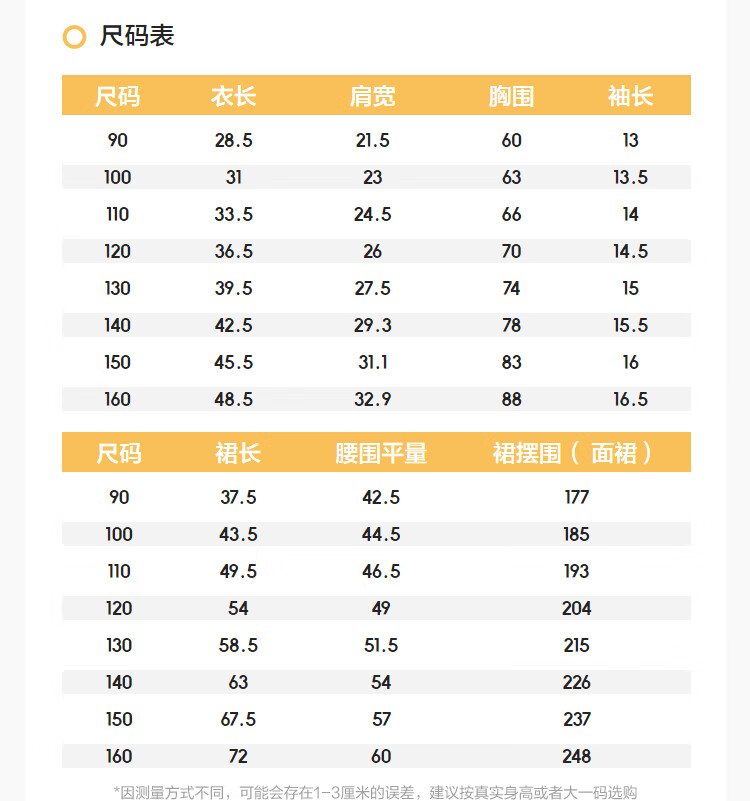 尺码表

| 尺码 | 衣长 | 肩宽 | 胸围 | 袖长 |
|---|---|---|---|---|
| 90 | 28.5 | 21.5 | 60 | 13 |
| 100 | 31 | 23 | 63 | 13.5 |
| 110 | 33.5 | 24.5 | 66 | 14 |
| 120 | 36.5 | 26 | 70 | 14.5 |
| 130 | 39.5 | 27.5 | 74 | 15 |
| 140 | 42.5 | 29.3 | 78 | 15.5 |
| 150 | 45.5 | 31.1 | 83 | 16 |
| 160 | 48.5 | 32.9 | 88 | 16.5 |

| 尺码 | 裙长 | 腰围平量 | 裙摆围（面裙） |
|---|---|---|---|
| 90 | 37.5 | 42.5 | 177 |
| 100 | 43.5 | 44.5 | 185 |
| 110 | 49.5 | 46.5 | 193 |
| 120 | 54 | 49 | 204 |
| 130 | 58.5 | 51.5 | 215 |
| 140 | 63 | 54 | 226 |
| 150 | 67.5 | 57 | 237 |
| 160 | 72 | 60 | 248 |

*因测量方式不同，可能会存在1-3厘米的误差，建议按真实身高或者大一码选购